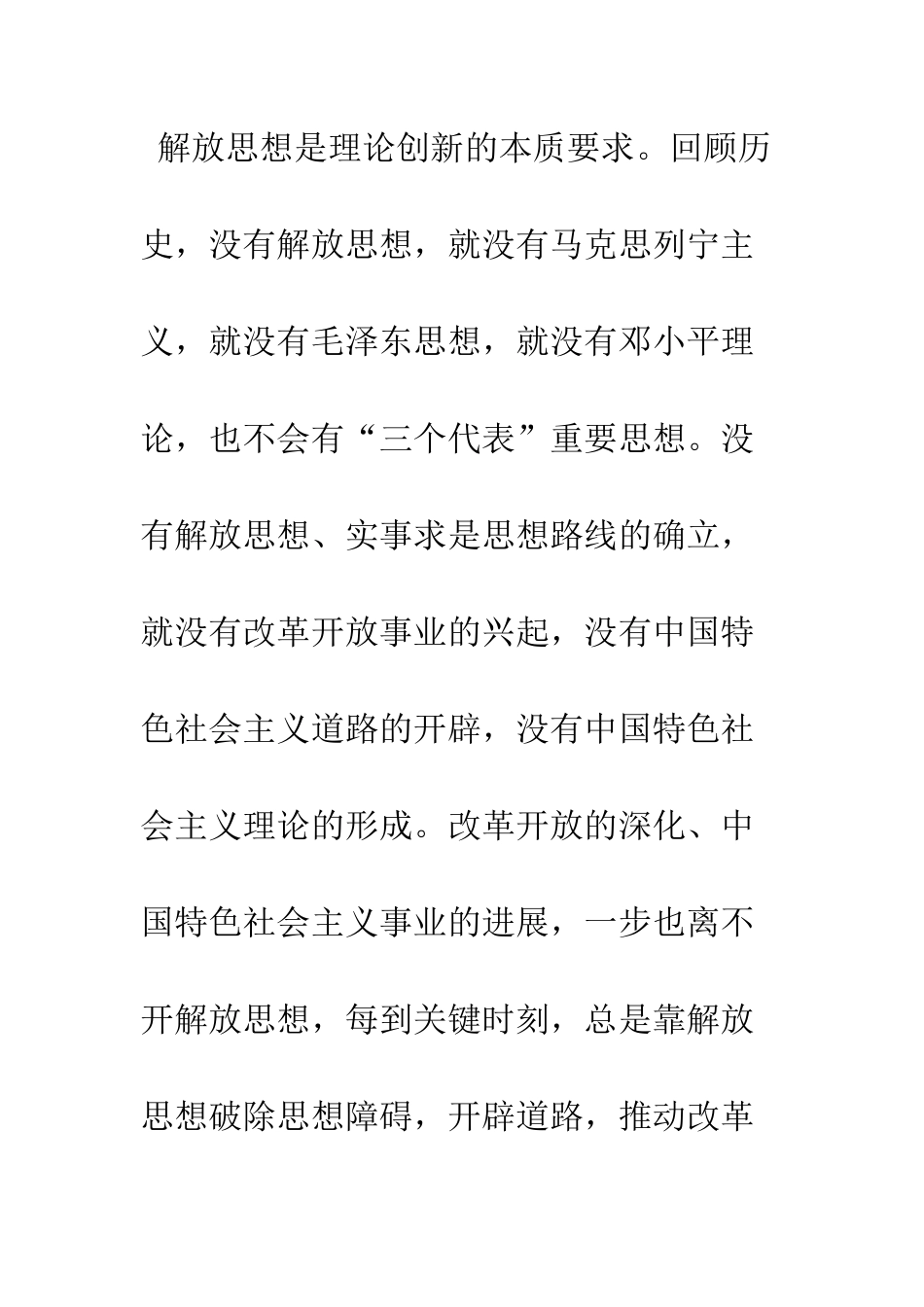 解放思想是理论创新的本质要求。回顾历史，没有解放思想，就没有马克思列宁主义，就没有毛泽东思想，就没有邓小平理论，也不会有“三个代表”重要思想。没有解放思想、实事求是思想路线的确立，就没有改革开放事业的兴起，没有中国特色社会主义道路的开辟，没有中国特色社会主义理论的形成。改革开放的深化、中国特色社会主义事业的进展，一步也离不开解放思想，每到关键时刻，总是靠解放思想破除思想障碍，开辟道路，推动改革